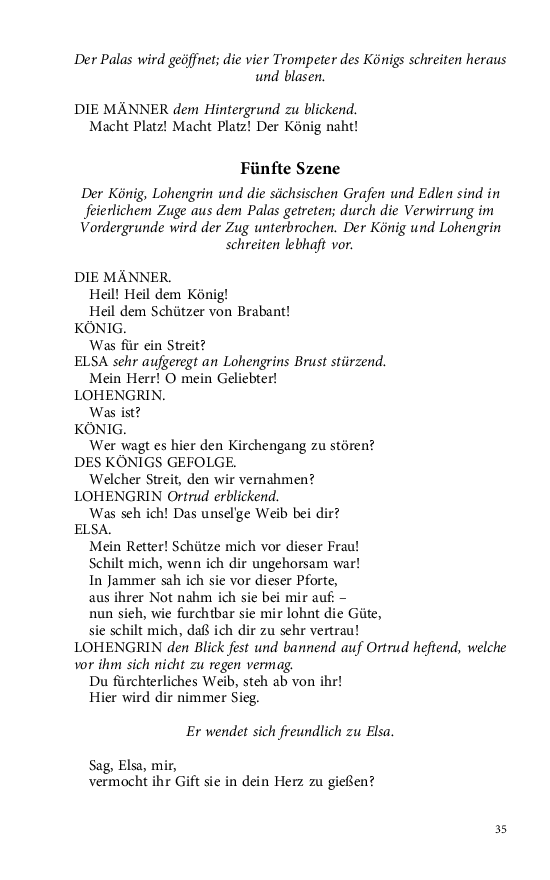 Der Palas wird geöffnet; die vier Trompeter des Königs schreiten heraus und blasen.

DIE MÄNNER dem Hintergrund zu blickend.
Macht Platz! Macht Platz! Der König naht!

Fünfte Szene

Der König, Lohengrin und die sächsischen Grafen und Edlen sind in feierlichem Zuge aus dem Palas getreten; durch die Verwirrung im Vordergrunde wird der Zug unterbrochen. Der König und Lohengrin schreiten lebhaft vor.

DIE MÄNNER.
Heil! Heil dem König!
Heil dem Schützer von Brabant!
KÖNIG.
Was für ein Streit?
ELSA sehr aufgeregt an Lohengrins Brust stürzend.
Mein Herr! O mein Geliebter!
LOHENGRIN.
Was ist?
KÖNIG.
Wer wagt es hier den Kirchengang zu stören?
DES KÖNIGS GEFOLGE.
Welcher Streit, den wir vernahmen?
LOHENGRIN Ortrud erblickend.
Was seh ich! Das unsel'ge Weib bei dir?
ELSA.
Mein Retter! Schütze mich vor dieser Frau!
Schilt mich, wenn ich dir ungehorsam war!
In Jammer sah ich sie vor dieser Pforte,
aus ihrer Not nahm ich sie bei mir auf: –
nun sieh, wie furchtbar sie mir lohnt die Güte,
sie schilt mich, daß ich dir zu sehr vertrau!
LOHENGRIN den Blick fest und bannend auf Ortrud heftend, welche vor ihm sich nicht zu regen vermag.
Du fürchterliches Weib, steh ab von ihr!
Hier wird dir nimmer Sieg.

Er wendet sich freundlich zu Elsa.

Sag, Elsa, mir,
vermocht ihr Gift sie in dein Herz zu gießen?

35